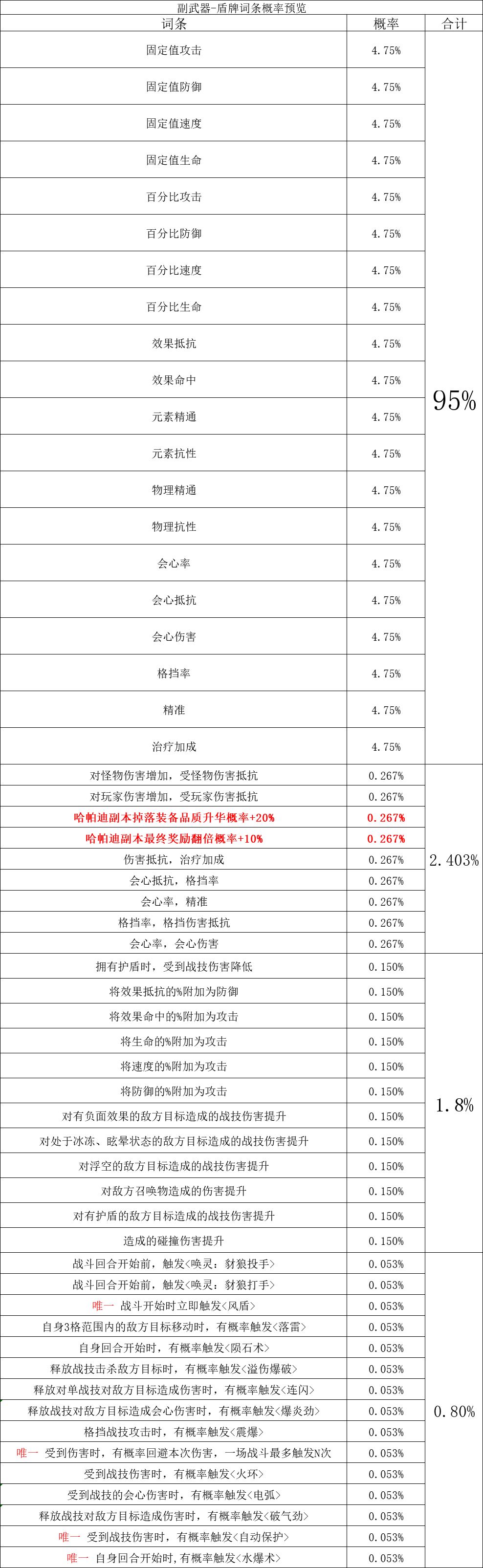 副武器-盾牌词条概率预览

| 词条 | 概率 | 合计 |
|---|---|---|
| 固定值攻击 | 4.75% | 95% |
| 固定值防御 | 4.75% | |
| 固定值速度 | 4.75% | |
| 固定值生命 | 4.75% | |
| 百分比攻击 | 4.75% | |
| 百分比防御 | 4.75% | |
| 百分比速度 | 4.75% | |
| 百分比生命 | 4.75% | |
| 效果抵抗 | 4.75% | |
| 效果命中 | 4.75% | |
| 元素精通 | 4.75% | |
| 元素抗性 | 4.75% | |
| 物理精通 | 4.75% | |
| 物理抗性 | 4.75% | |
| 会心率 | 4.75% | |
| 会心抵抗 | 4.75% | |
| 会心伤害 | 4.75% | |
| 格挡率 | 4.75% | |
| 精准 | 4.75% | |
| 治疗加成 | 4.75% | |
| 对怪物伤害增加，受怪物伤害抵抗 | 0.267% | 2.403% |
| 对玩家伤害增加，受玩家伤害抵抗 | 0.267% | |
| 哈帕迪副本掉落装备品质升华概率+20% | 0.267% | |
| 哈帕迪副本最终奖励翻倍概率+10% | 0.267% | |
| 伤害抵抗，治疗加成 | 0.267% | |
| 会心抵抗，格挡率 | 0.267% | |
| 会心率，精准 | 0.267% | |
| 格挡率，格挡伤害抵抗 | 0.267% | |
| 会心率，会心伤害 | 0.267% | |
| 拥有护盾时，受到战技伤害降低 | 0.150% | 1.8% |
| 将效果抵抗的%附加为防御 | 0.150% | |
| 将效果命中的%附加为攻击 | 0.150% | |
| 将生命的%附加为攻击 | 0.150% | |
| 将速度的%附加为攻击 | 0.150% | |
| 将防御的%附加为攻击 | 0.150% | |
| 对有负面效果的敌方目标造成的战技伤害提升 | 0.150% | |
| 对处于冰冻、眩晕状态的敌方目标造成的战技伤害提升 | 0.150% | |
| 对浮空的敌方目标造成的战技伤害提升 | 0.150% | |
| 对敌方召唤物造成的伤害提升 | 0.150% | |
| 对有护盾的敌方目标造成的战技伤害提升 | 0.150% | |
| 造成的碰撞伤害提升 | 0.150% | |
| 战斗回合开始前，触发<唤灵：豺狼投手> | 0.053% | 0.80% |
| 战斗回合开始前，触发<唤灵：豺狼打手> | 0.053% | |
| 唯一 战斗开始时立即触发<风盾> | 0.053% | |
| 自身3格范围内的敌方目标移动时，有概率触发<落雷> | 0.053% | |
| 自身回合开始时，有概率触发<陨石术> | 0.053% | |
| 释放战技击杀敌方目标时，有概率触发<溢伤爆破> | 0.053% | |
| 释放对单战技对敌方目标造成伤害时，有概率触发<连闪> | 0.053% | |
| 释放战技对敌方目标造成会心伤害时，有概率触发<爆炎劲> | 0.053% | |
| 格挡战技攻击时，有概率触发<震爆> | 0.053% | |
| 唯一 受到伤害时，有概率回避本次伤害，一场战斗最多触发N次 | 0.053% | |
| 受到战技伤害时，有概率触发<火环> | 0.053% | |
| 受到战技的会心伤害时，有概率触发<电弧> | 0.053% | |
| 释放战技对敌方目标造成伤害时，有概率触发<破气劲> | 0.053% | |
| 唯一 受到战技伤害时，有概率触发<自动保护> | 0.053% | |
| 唯一 自身回合开始时，有概率触发<水爆术> | 0.053% | |